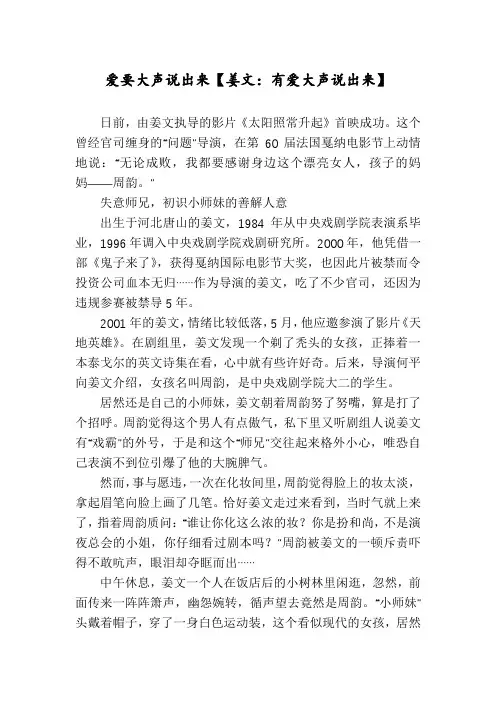 爱要大声说出来【姜文：有爱大声说出来】

日前，由姜文执导的影片《太阳照常升起》首映成功。这个曾经官司缠身的"问题"导演，在第 60 届法国戛纳电影节上动情地说："无论成败，我都要感谢身边这个漂亮女人，孩子的妈妈——周韵。"

失意师兄，初识小师妹的善解人意

出生于河北唐山的姜文，1984 年从中央戏剧学院表演系毕业，1996 年调入中央戏剧学院戏剧研究所。2000 年，他凭借一部《鬼子来了》，获得戛纳国际电影节大奖，也因此片被禁而令投资公司血本无归……作为导演的姜文，吃了不少官司，还因为违规参赛被禁导 5 年。

2001 年的姜文，情绪比较低落，5 月，他应邀参演了影片《天地英雄》。在剧组里，姜文发现一个剃了秃头的女孩，正捧着一本泰戈尔的英文诗集在看，心中就有些许好奇。后来，导演何平向姜文介绍，女孩名叫周韵，是中央戏剧学院大二的学生。

居然还是自己的小师妹，姜文朝着周韵努了努嘴，算是打了个招呼。周韵觉得这个男人有点傲气，私下里又听剧组人说姜文有"戏霸"的外号，于是和这个"师兄"交往起来格外小心，唯恐自己表演不到位引爆了他的大腕脾气。

然而，事与愿违，一次在化妆间里，周韵觉得脸上的妆太淡，拿起眉笔向脸上画了几笔。恰好姜文走过来看到，当时气就上来了，指着周韵质问："谁让你化这么浓的妆？你是扮和尚，不是演夜总会的小姐，你仔细看过剧本吗？"周韵被姜文的一顿斥责吓得不敢吭声，眼泪却夺眶而出……

中午休息，姜文一个人在饭店后的小树林里闲逛，忽然，前面传来一阵阵箫声，幽怨婉转，循声望去竟然是周韵。"小师妹"头戴着帽子，穿了一身白色运动装，这个看似现代的女孩，居然